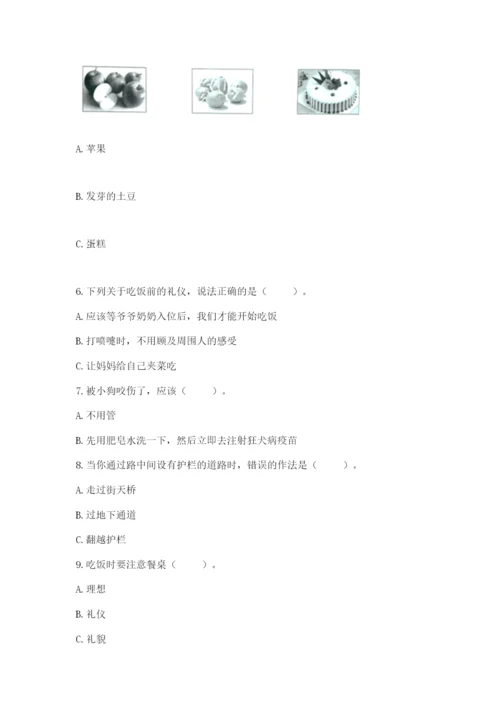 A. 苹果

B. 发芽的土豆

C. 蛋糕

6. 下列关于吃饭前的礼仪，说法正确的是（　　）。

A. 应该等爷爷奶奶入位后，我们才能开始吃饭

B. 打喷嚏时，不用顾及周围人的感受

C. 让妈妈给自己夹菜吃

7. 被小狗咬伤了，应该（　　）。

A. 不用管

B. 先用肥皂水洗一下，然后立即去注射狂犬病疫苗

8. 当你通过路中间设有护栏的道路时，错误的作法是（　　）。

A. 走过街天桥

B. 过地下通道

C. 翻越护栏

9. 吃饭时要注意餐桌（　　）。

A. 理想

B. 礼仪

C. 礼貌